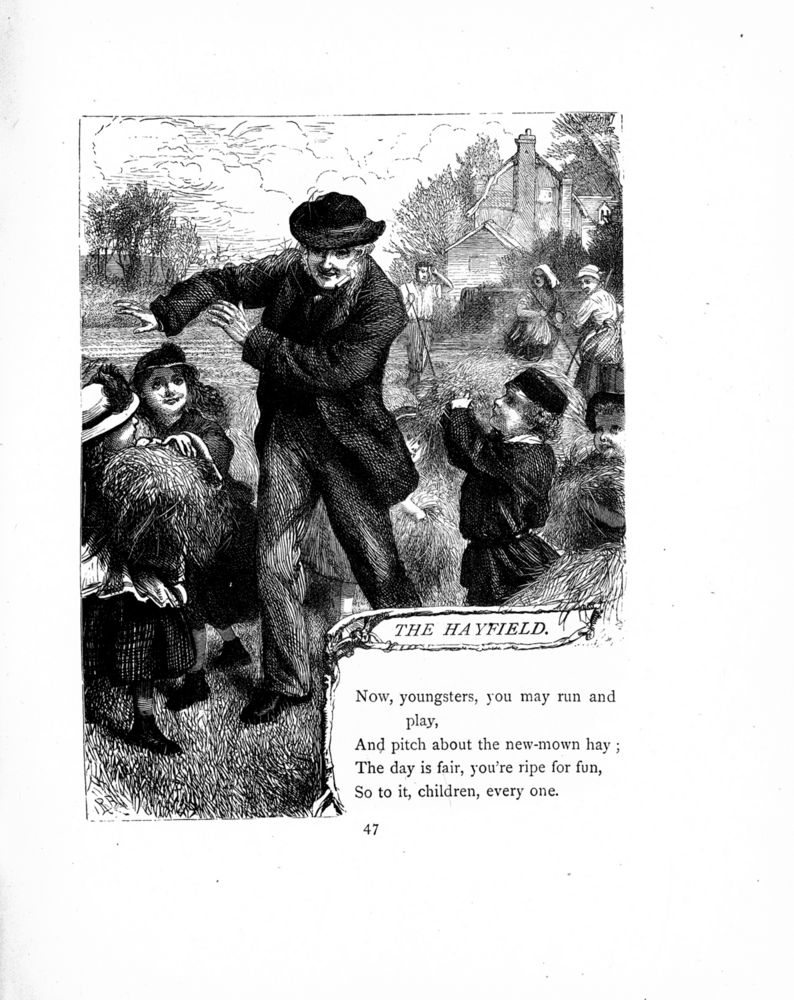 THE HAYFIELD.

Now, youngsters, you may run and play,
And pitch about the new-mown hay ;
The day is fair, you're ripe for fun,
So to it, children, every one.

47